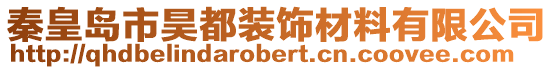 秦皇岛市昊都装饰材料有限公司
http://qhdbelindarobert.cn.coovee.com